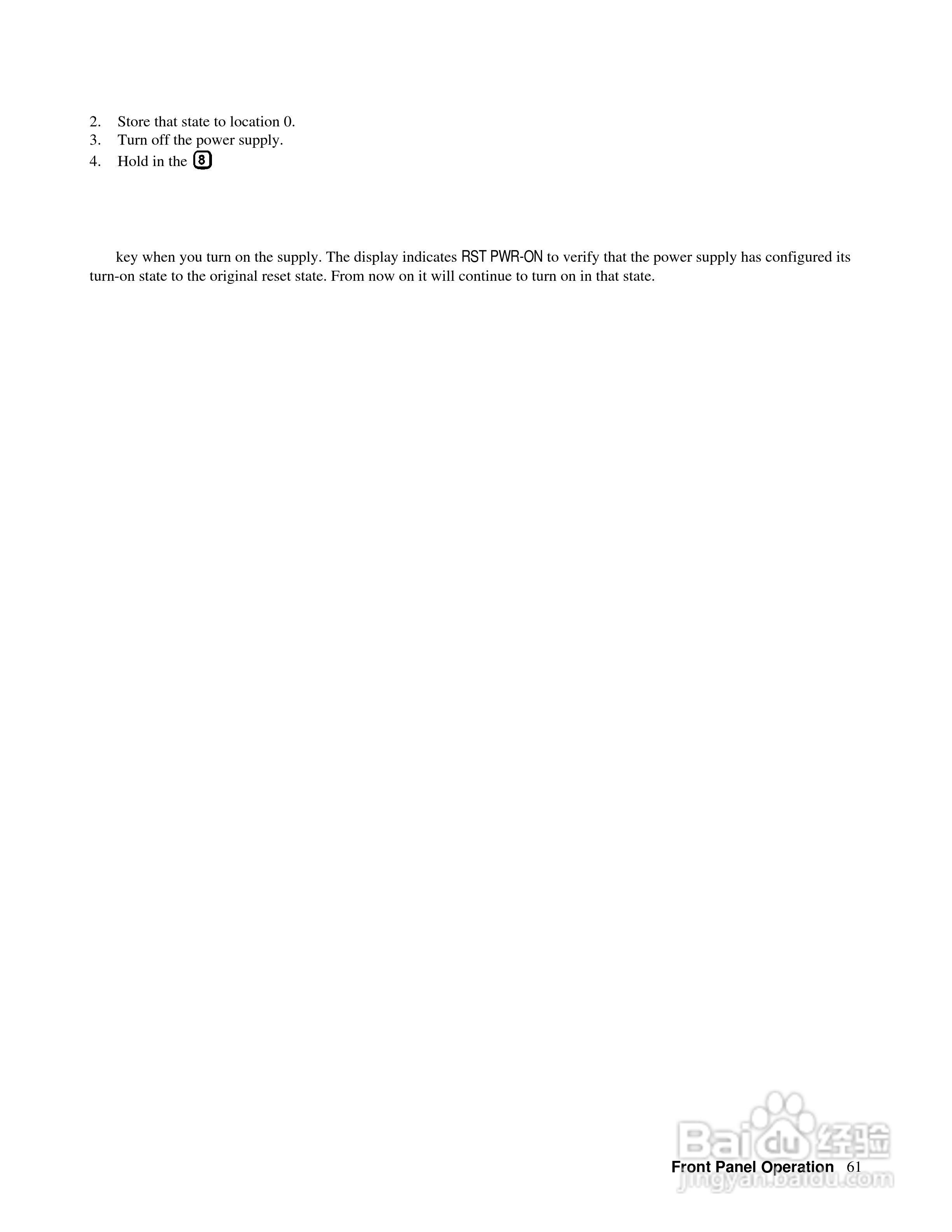 2. Store that state to location 0.
3. Turn off the power supply.
4. Hold in the 8

key when you turn on the supply. The display indicates RST PWR-ON to verify that the power supply has configured its turn-on state to the original reset state. From now on it will continue to turn on in that state.

Front Panel Operation 61

Baidu经验
jingyan.baidu.com